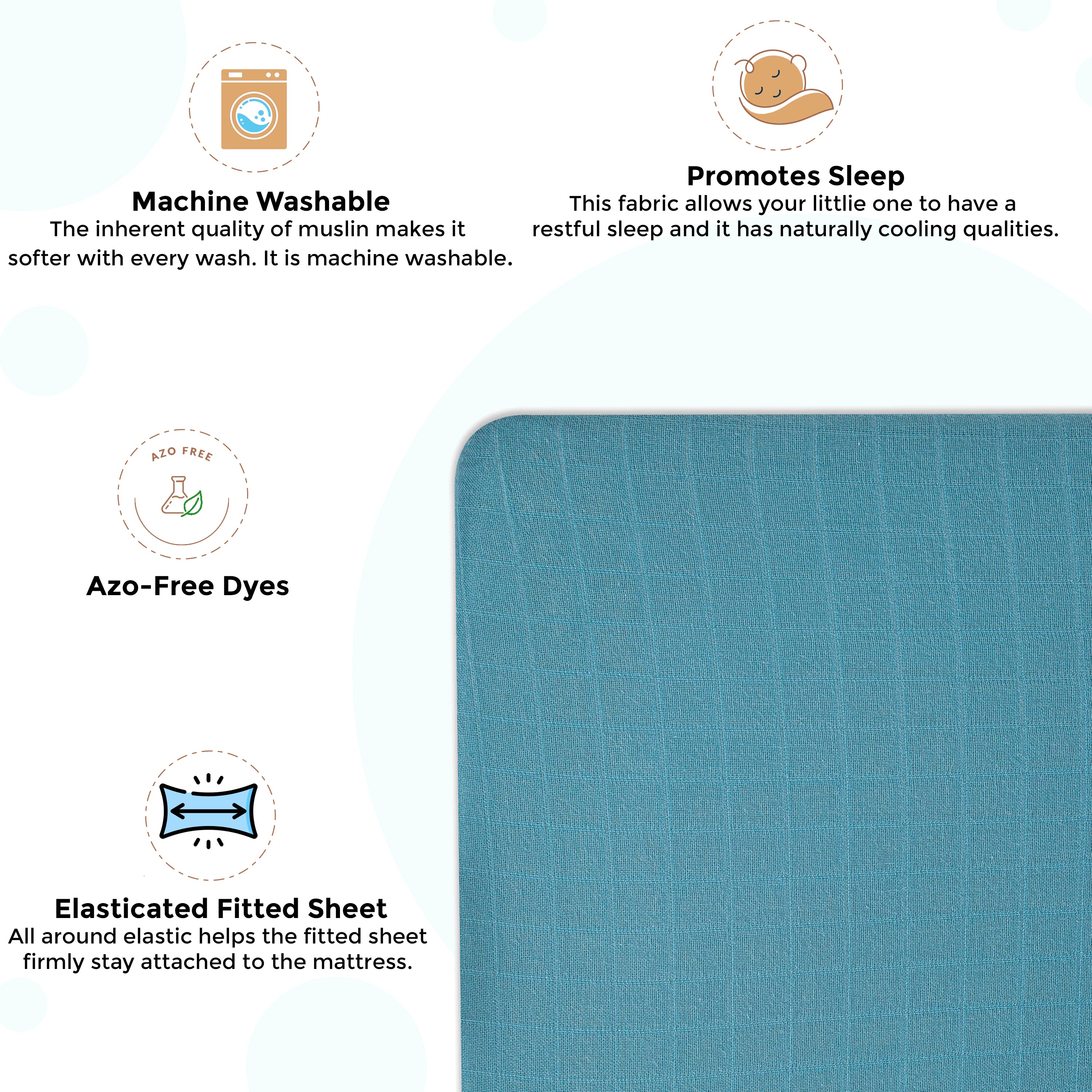 Machine Washable
The inherent quality of muslin makes it softer with every wash. It is machine washable.

Promotes Sleep
This fabric allows your littlie one to have a restful sleep and it has naturally cooling qualities.

AZO FREE

Azo-Free Dyes

Elasticated Fitted Sheet
All around elastic helps the fitted sheet firmly stay attached to the mattress.